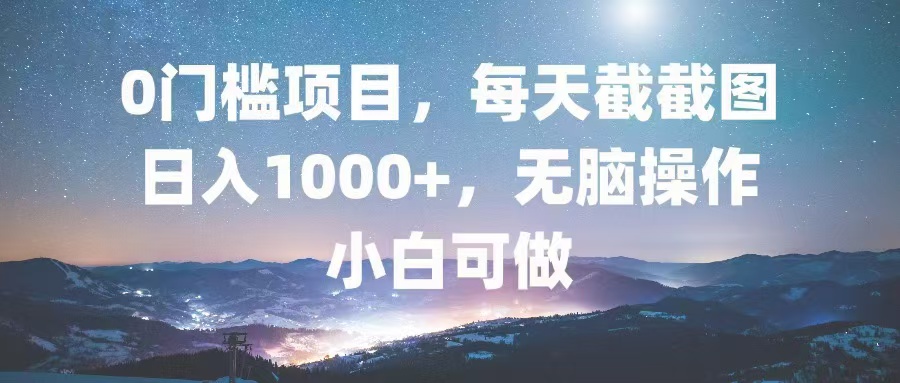 0门槛项目，每天截截图
日入1000+，无脑操作
小白可做